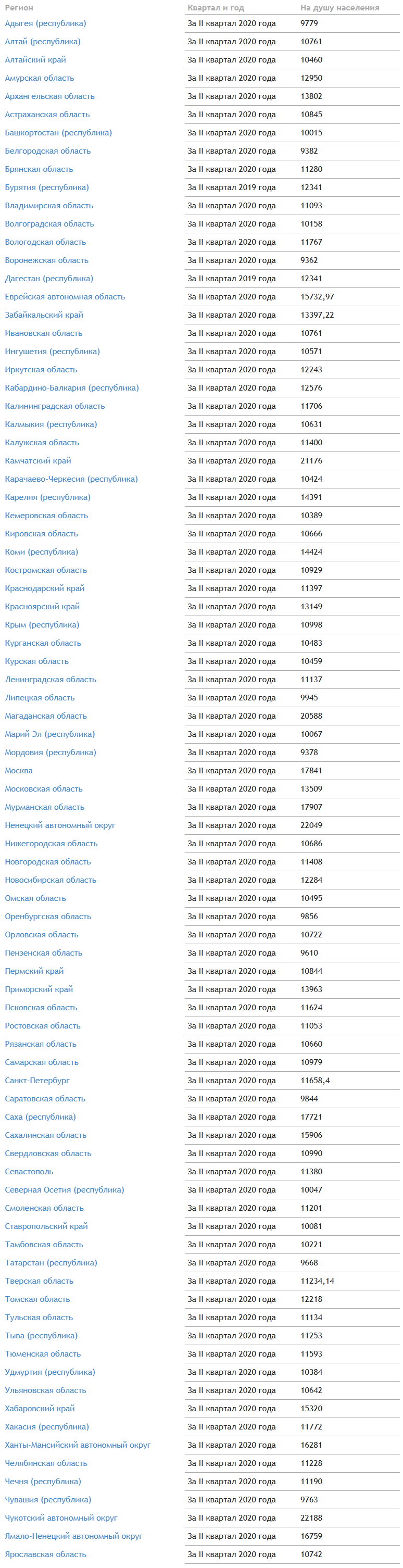 | Регион | Квартал и год | На душу населения |
|---|---|---|
| Адыгея (республика) | За II квартал 2020 года | 9779 |
| Алтай (республика) | За II квартал 2020 года | 10761 |
| Алтайский край | За II квартал 2020 года | 10460 |
| Амурская область | За II квартал 2020 года | 12950 |
| Архангельская область | За II квартал 2020 года | 13802 |
| Астраханская область | За II квартал 2020 года | 10845 |
| Башкортостан (республика) | За II квартал 2020 года | 10015 |
| Белгородская область | За II квартал 2020 года | 9382 |
| Брянская область | За II квартал 2020 года | 11280 |
| Бурятия (республика) | За II квартал 2019 года | 12341 |
| Владимирская область | За II квартал 2020 года | 11093 |
| Волгоградская область | За II квартал 2020 года | 10158 |
| Вологодская область | За II квартал 2020 года | 11767 |
| Воронежская область | За II квартал 2020 года | 9362 |
| Дагестан (республика) | За II квартал 2019 года | 12341 |
| Еврейская автономная область | За II квартал 2020 года | 15732,97 |
| Забайкальский край | За II квартал 2020 года | 13397,22 |
| Ивановская область | За II квартал 2020 года | 10761 |
| Ингушетия (республика) | За II квартал 2020 года | 10571 |
| Иркутская область | За II квартал 2020 года | 12243 |
| Кабардино-Балкария (республика) | За II квартал 2020 года | 12576 |
| Калининградская область | За II квартал 2020 года | 11706 |
| Калмыкия (республика) | За II квартал 2020 года | 10631 |
| Калужская область | За II квартал 2020 года | 11400 |
| Камчатский край | За II квартал 2020 года | 21176 |
| Карачаево-Черкесия (республика) | За II квартал 2020 года | 10424 |
| Карелия (республика) | За II квартал 2020 года | 14391 |
| Кемеровская область | За II квартал 2020 года | 10389 |
| Кировская область | За II квартал 2020 года | 10666 |
| Коми (республика) | За II квартал 2020 года | 14424 |
| Костромская область | За II квартал 2020 года | 10929 |
| Краснодарский край | За II квартал 2020 года | 11397 |
| Красноярский край | За II квартал 2020 года | 13149 |
| Крым (республика) | За II квартал 2020 года | 10998 |
| Курганская область | За II квартал 2020 года | 10483 |
| Курская область | За II квартал 2020 года | 10459 |
| Ленинградская область | За II квартал 2020 года | 11137 |
| Липецкая область | За II квартал 2020 года | 9945 |
| Магаданская область | За II квартал 2020 года | 20588 |
| Марий Эл (республика) | За II квартал 2020 года | 10067 |
| Мордовия (республика) | За II квартал 2020 года | 9378 |
| Москва | За II квартал 2020 года | 17841 |
| Московская область | За II квартал 2020 года | 13509 |
| Мурманская область | За II квартал 2020 года | 17907 |
| Ненецкий автономный округ | За II квартал 2020 года | 22049 |
| Нижегородская область | За II квартал 2020 года | 10686 |
| Новгородская область | За II квартал 2020 года | 11408 |
| Новосибирская область | За II квартал 2020 года | 12284 |
| Омская область | За II квартал 2020 года | 10495 |
| Оренбургская область | За II квартал 2020 года | 9856 |
| Орловская область | За II квартал 2020 года | 10722 |
| Пензенская область | За II квартал 2020 года | 9610 |
| Пермский край | За II квартал 2020 года | 10844 |
| Приморский край | За II квартал 2020 года | 13963 |
| Псковская область | За II квартал 2020 года | 11624 |
| Ростовская область | За II квартал 2020 года | 11053 |
| Рязанская область | За II квартал 2020 года | 10660 |
| Самарская область | За II квартал 2020 года | 10979 |
| Санкт-Петербург | За II квартал 2020 года | 11658,4 |
| Саратовская область | За II квартал 2020 года | 9844 |
| Саха (республика) | За II квартал 2020 года | 17721 |
| Сахалинская область | За II квартал 2020 года | 15906 |
| Свердловская область | За II квартал 2020 года | 10990 |
| Севастополь | За II квартал 2020 года | 11380 |
| Северная Осетия (республика) | За II квартал 2020 года | 10047 |
| Смоленская область | За II квартал 2020 года | 11201 |
| Ставропольский край | За II квартал 2020 года | 10081 |
| Тамбовская область | За II квартал 2020 года | 10221 |
| Татарстан (республика) | За II квартал 2020 года | 9668 |
| Тверская область | За II квартал 2020 года | 11234,14 |
| Томская область | За II квартал 2020 года | 12218 |
| Тульская область | За II квартал 2020 года | 11134 |
| Тыва (республика) | За II квартал 2020 года | 11253 |
| Тюменская область | За II квартал 2020 года | 11593 |
| Удмуртия (республика) | За II квартал 2020 года | 10384 |
| Ульяновская область | За II квартал 2020 года | 10642 |
| Хабаровский край | За II квартал 2020 года | 15320 |
| Хакасия (республика) | За II квартал 2020 года | 11772 |
| Ханты-Мансийский автономный округ | За II квартал 2020 года | 16281 |
| Челябинская область | За II квартал 2020 года | 11228 |
| Чечня (республика) | За II квартал 2020 года | 11190 |
| Чувашия (республика) | За II квартал 2020 года | 9763 |
| Чукотский автономный округ | За II квартал 2020 года | 22188 |
| Ямало-Ненецкий автономный округ | За II квартал 2020 года | 16759 |
| Ярославская область | За II квартал 2020 года | 10742 |